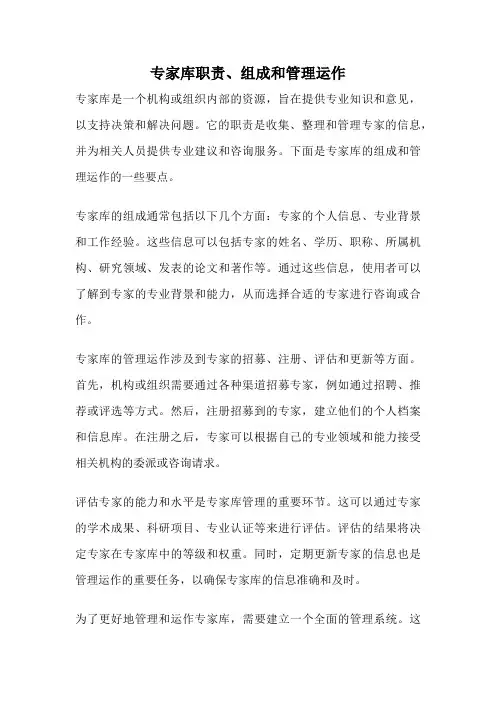 专家库职责、组成和管理运作

专家库是一个机构或组织内部的资源，旨在提供专业知识和意见，以支持决策和解决问题。它的职责是收集、整理和管理专家的信息，并为相关人员提供专业建议和咨询服务。下面是专家库的组成和管理运作的一些要点。

专家库的组成通常包括以下几个方面：专家的个人信息、专业背景和工作经验。这些信息可以包括专家的姓名、学历、职称、所属机构、研究领域、发表的论文和著作等。通过这些信息，使用者可以了解到专家的专业背景和能力，从而选择合适的专家进行咨询或合作。

专家库的管理运作涉及到专家的招募、注册、评估和更新等方面。首先，机构或组织需要通过各种渠道招募专家，例如通过招聘、推荐或评选等方式。然后，注册招募到的专家，建立他们的个人档案和信息库。在注册之后，专家可以根据自己的专业领域和能力接受相关机构的委派或咨询请求。

评估专家的能力和水平是专家库管理的重要环节。这可以通过专家的学术成果、科研项目、专业认证等来进行评估。评估的结果将决定专家在专家库中的等级和权重。同时，定期更新专家的信息也是管理运作的重要任务，以确保专家库的信息准确和及时。

为了更好地管理和运作专家库，需要建立一个全面的管理系统。这